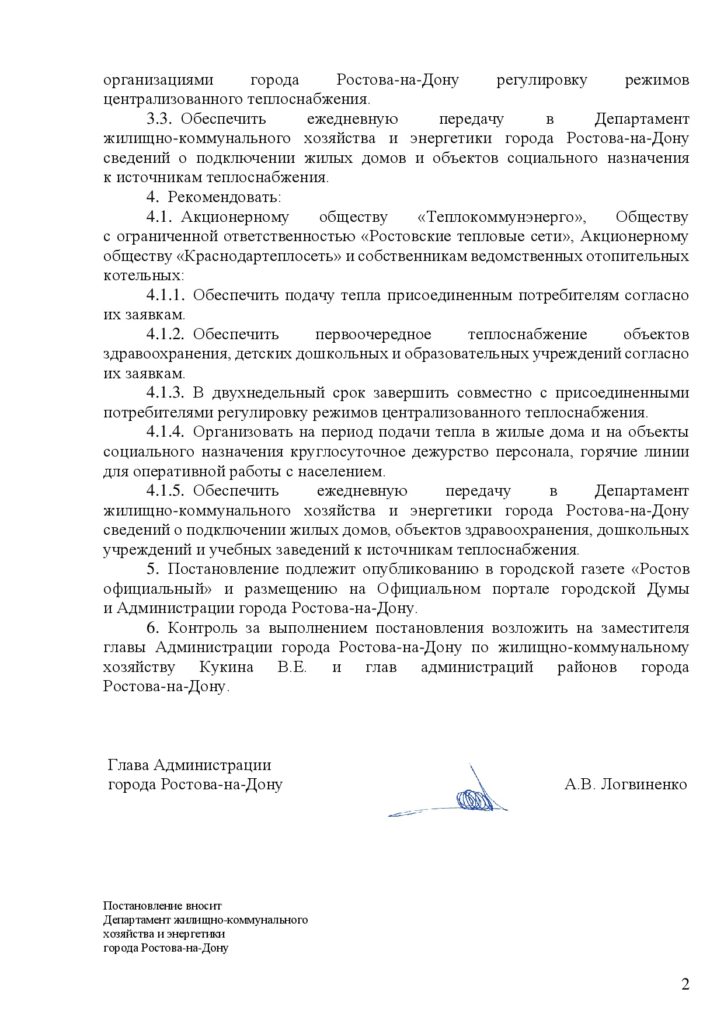 организациями города Ростова-на-Дону регулировку режимов централизованного теплоснабжения.

3.3. Обеспечить ежедневную передачу в Департамент жилищно-коммунального хозяйства и энергетики города Ростова-на-Дону сведений о подключении жилых домов и объектов социального назначения к источникам теплоснабжения.

4. Рекомендовать:

4.1. Акционерному обществу «Теплокоммунэнерго», Обществу с ограниченной ответственностью «Ростовские тепловые сети», Акционерному обществу «Краснодартеплосеть» и собственникам ведомственных отопительных котельных:

4.1.1. Обеспечить подачу тепла присоединенным потребителям согласно их заявкам.

4.1.2. Обеспечить первоочередное теплоснабжение объектов здравоохранения, детских дошкольных и образовательных учреждений согласно их заявкам.

4.1.3. В двухнедельный срок завершить совместно с присоединенными потребителями регулировку режимов централизованного теплоснабжения.

4.1.4. Организовать на период подачи тепла в жилые дома и на объекты социального назначения круглосуточное дежурство персонала, горячие линии для оперативной работы с населением.

4.1.5. Обеспечить ежедневную передачу в Департамент жилищно-коммунального хозяйства и энергетики города Ростова-на-Дону сведений о подключении жилых домов, объектов здравоохранения, дошкольных учреждений и учебных заведений к источникам теплоснабжения.

5. Постановление подлежит опубликованию в городской газете «Ростов официальный» и размещению на Официальном портале городской Думы и Администрации города Ростова-на-Дону.

6. Контроль за выполнением постановления возложить на заместителя главы Администрации города Ростова-на-Дону по жилищно-коммунальному хозяйству Кукина В.Е. и глав администраций районов города Ростова-на-Дону.

Глава Администрации
города Ростова-на-Дону

А.В. Логвиненко

Постановление вносит
Департамент жилищно-коммунального хозяйства и энергетики
города Ростова-на-Дону

2